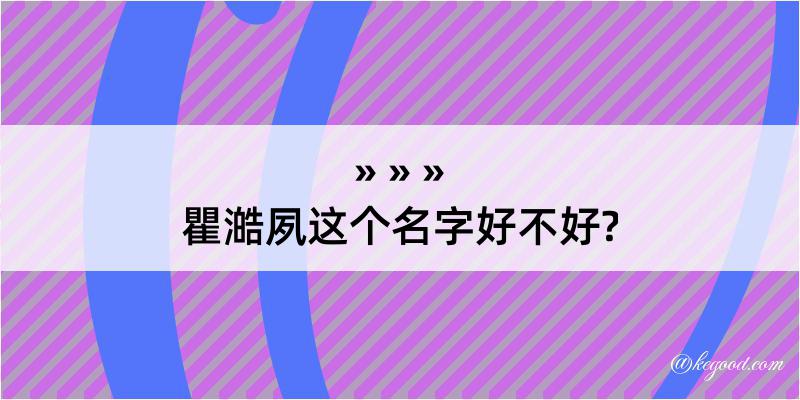 » » »
瞿澔夙这个名字好不好?

@kegood.com